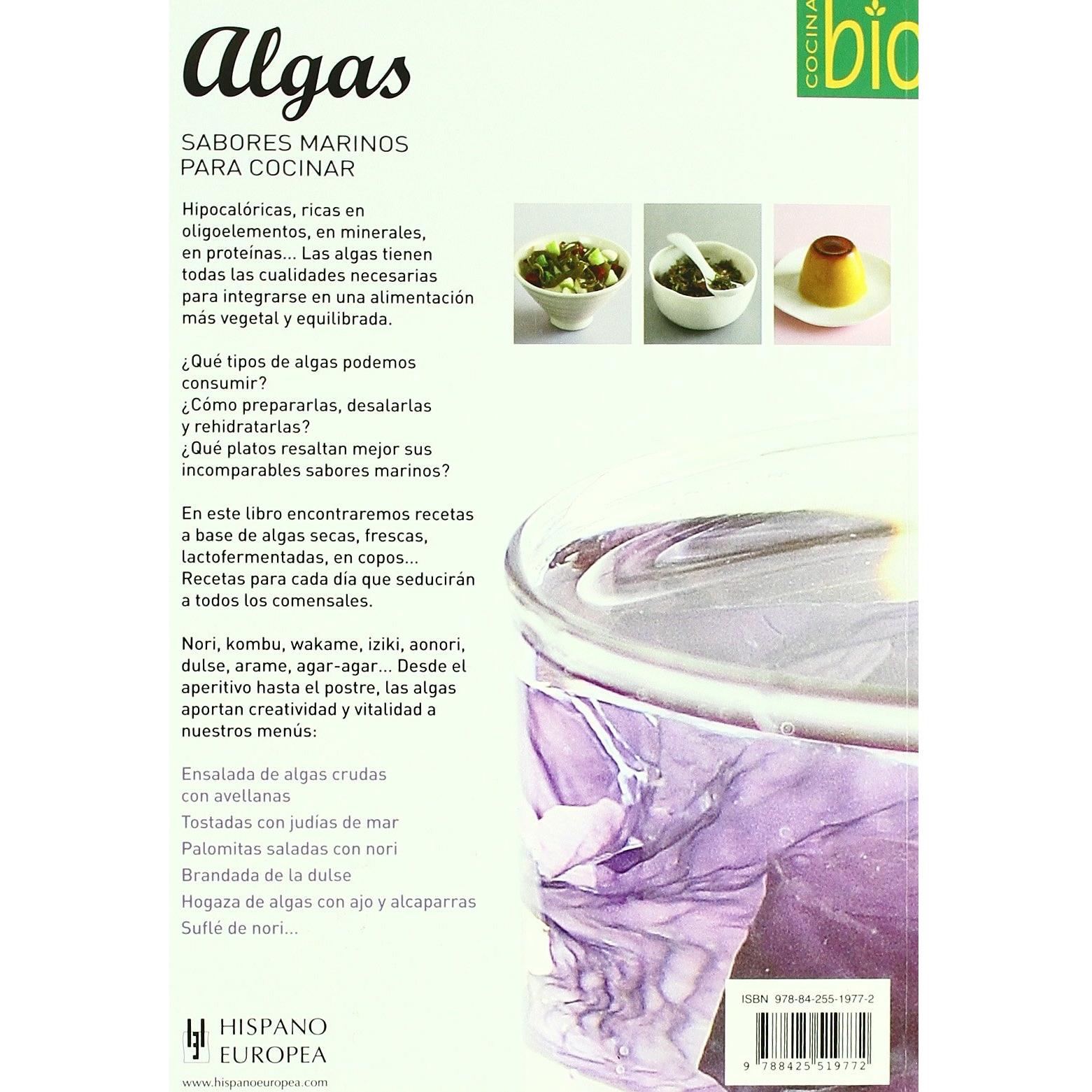 COCINA bio

Algas

SABORES MARINOS
PARA COCINAR

Hipocalóricas, ricas en oligoelementos, en minerales, en proteínas... Las algas tienen todas las cualidades necesarias para integrarse en una alimentación más vegetal y equilibrada.

¿Qué tipos de algas podemos consumir?
¿Cómo prepararlas, desalarlas y rehidratarlas?
¿Qué platos resaltan mejor sus incomparables sabores marinos?

En este libro encontraremos recetas a base de algas secas, frescas, lactofermentadas, en copos... Recetas para cada día que seducirán a todos los comensales.

Nori, kombu, wakame, iziki, aonori, dulse, arame, agar-agar... Desde el aperitivo hasta el postre, las algas aportan creatividad y vitalidad a nuestros menús:

Ensalada de algas crudas con avellanas
Tostadas con judías de mar
Palomitas saladas con nori
Brandada de la dulse
Hogaza de algas con ajo y alcaparras
Suflé de nori...

HISPANO
EUROPEA

www.hispanoeuropea.com

ISBN 978-84-255-1977-2

9 788425 519772